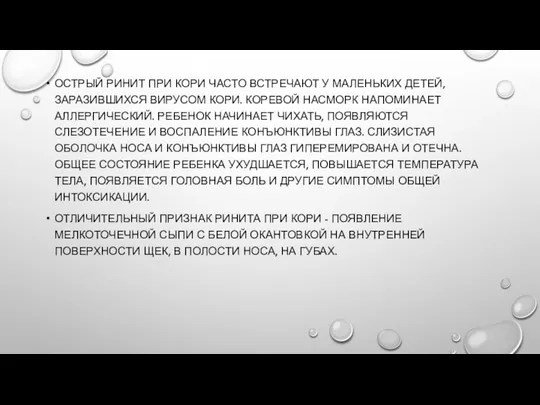 • ОСТРЫЙ РИНИТ ПРИ КОРИ ЧАСТО ВСТРЕЧАЮТ У МАЛЕНЬКИХ ДЕТЕЙ, ЗАРАЗИВШИХСЯ ВИРУСОМ КОРИ. КОРЕВОЙ НАСМОРК НАПОМИНАЕТ АЛЛЕРГИЧЕСКИЙ. РЕБЕНОК НАЧИНАЕТ ЧИХАТЬ, ПОЯВЛЯЮТСЯ СЛЕЗОТЕЧЕНИЕ И ВОСПАЛЕНИЕ КОНЪЮНКТИВЫ ГЛАЗ. СЛИЗИСТАЯ ОБОЛОЧКА НОСА И КОНЪЮНКТИВЫ ГЛАЗ ГИПЕРЕМИРОВАНА И ОТЕЧНА. ОБЩЕЕ СОСТОЯНИЕ РЕБЕНКА УХУДШАЕТСЯ, ПОВЫШАЕТСЯ ТЕМПЕРАТУРА ТЕЛА, ПОЯВЛЯЕТСЯ ГОЛОВНАЯ БОЛЬ И ДРУГИЕ СИМПТОМЫ ОБЩЕЙ ИНТОКСИКАЦИИ.

• ОТЛИЧИТЕЛЬНЫЙ ПРИЗНАК РИНИТА ПРИ КОРИ - ПОЯВЛЕНИЕ МЕЛКОТОЧЕЧНОЙ СЫПИ С БЕЛОЙ ОКАНТОВКОЙ НА ВНУТРЕННЕЙ ПОВЕРХНОСТИ ЩЕК, В ПОЛОСТИ НОСА, НА ГУБАХ.